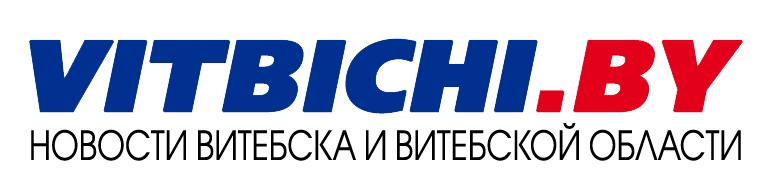 VITBICHI.BY
НОВОСТИ ВИТЕБСКА И ВИТЕБСКОЙ ОБЛАСТИ